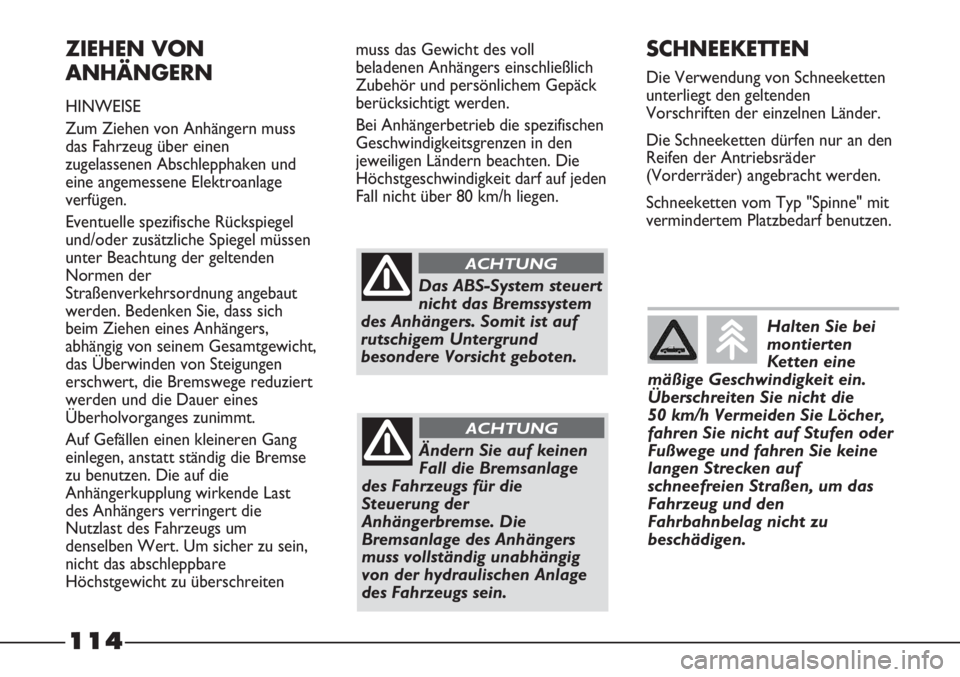 ZIEHEN VON ANHÄNGERN

HINWEISE

Zum Ziehen von Anhängern muss das Fahrzeug über einen zugelassenen Abschlepphaken und eine angemessene Elektroanlage verfügen.

Eventuelle spezifische Rückspiegel und/oder zusätzliche Spiegel müssen unter Beachtung der geltenden Normen der Straßenverkehrsordnung angebaut werden. Bedenken Sie, dass sich beim Ziehen eines Anhängers, abhängig von seinem Gesamtgewicht, das Überwinden von Steigungen erschwert, die Bremswege reduziert werden und die Dauer eines Überholvorganges zunimmt.

Auf Gefällen einen kleineren Gang einlegen, anstatt ständig die Bremse zu benutzen. Die auf die Anhängerkupplung wirkende Last des Anhängers verringert die Nutzlast des Fahrzeugs um denselben Wert. Um sicher zu sein, nicht das abschleppbare Höchstgewicht zu überschreiten muss das Gewicht des voll beladenen Anhängers einschließlich Zubehör und persönlichem Gepäck berücksichtigt werden.

Bei Anhängerbetrieb die spezifischen Geschwindigkeitsgrenzen in den jeweiligen Ländern beachten. Die Höchstgeschwindigkeit darf auf jeden Fall nicht über 80 km/h liegen.

ACHTUNG

Das ABS-System steuert nicht das Bremssystem des Anhängers. Somit ist auf rutschigem Untergrund besondere Vorsicht geboten.

ACHTUNG

Ändern Sie auf keinen Fall die Bremsanlage des Fahrzeugs für die Steuerung der Anhängerbremse. Die Bremsanlage des Anhängers muss vollständig unabhängig von der hydraulischen Anlage des Fahrzeugs sein.

SCHNEEKETTEN

Die Verwendung von Schneeketten unterliegt den geltenden Vorschriften der einzelnen Länder.

Die Schneeketten dürfen nur an den Reifen der Antriebsräder (Vorderräder) angebracht werden.

Schneeketten vom Typ "Spinne" mit vermindertem Platzbedarf benutzen.

Halten Sie bei montierten Ketten eine mäßige Geschwindigkeit ein. Überschreiten Sie nicht die 50 km/h Vermeiden Sie Löcher, fahren Sie nicht auf Stufen oder Fußwege und fahren Sie keine langen Strecken auf schneefreien Straßen, um das Fahrzeug und den Fahrbahnbelag nicht zu beschädigen.

114

carmanualsonline.info